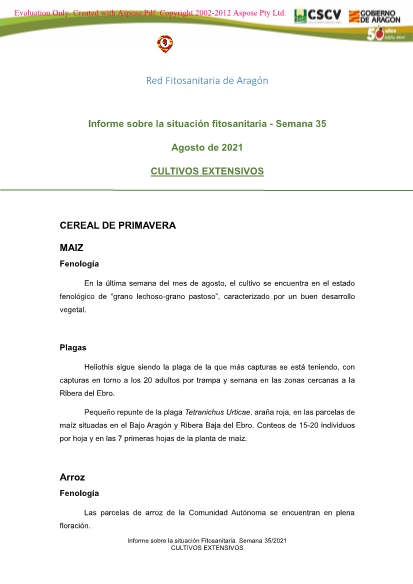 Evaluation Only. Created with Aspose.Pdf. Copyright 2002-2012 Aspose Pty Ltd.

CSCV

GOBIERNO DE ARAGON

50 años

Red Fitosanitaria de Aragón

Informe sobre la situación fitosanitaria - Semana 35

Agosto de 2021

CULTIVOS EXTENSIVOS

CEREAL DE PRIMAVERA

MAIZ

Fenología

En la última semana del mes de agosto, el cultivo se encuentra en el estado fenológico de "grano lechoso-grano pastoso", caracterizado por un buen desarrollo vegetal.

Plagas

Heliothis sigue siendo la plaga de la que más capturas se está teniendo, con capturas en torno a los 20 adultos por trampa y semana en las zonas cercanas a la Ribera del Ebro.

Pequeño repunte de la plaga Tetranichus Urticae, araña roja, en las parcelas de maíz situadas en el Bajo Aragón y Ribera Baja del Ebro. Conteos de 15-20 individuos por hoja y en las 7 primeras hojas de la planta de maíz.

Arroz

Fenología

Las parcelas de arroz de la Comunidad Autónoma se encuentran en plena floración.

Informe sobre la situación Fitosanitaria. Semana 35/2021
CULTIVOS EXTENSIVOS